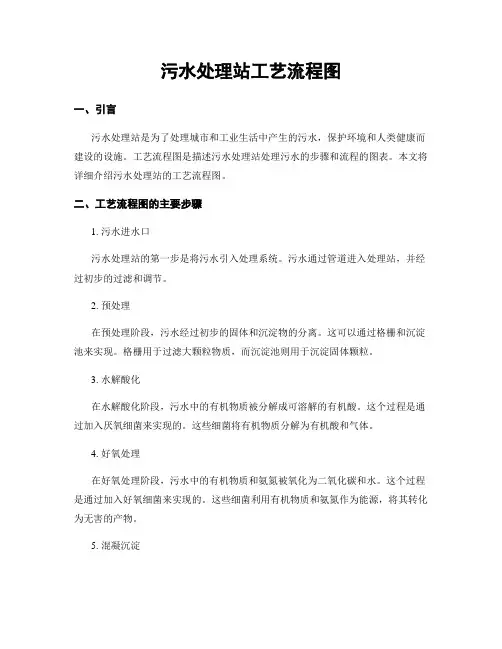 污水处理站工艺流程图

一、引言

污水处理站是为了处理城市和工业生活中产生的污水，保护环境和人类健康而建设的设施。工艺流程图是描述污水处理站处理污水的步骤和流程的图表。本文将详细介绍污水处理站的工艺流程图。

二、工艺流程图的主要步骤

1. 污水进水口

污水处理站的第一步是将污水引入处理系统。污水通过管道进入处理站，并经过初步的过滤和调节。

2. 预处理

在预处理阶段，污水经过初步的固体和沉淀物的分离。这可以通过格栅和沉淀池来实现。格栅用于过滤大颗粒物质，而沉淀池则用于沉淀固体颗粒。

3. 水解酸化

在水解酸化阶段，污水中的有机物质被分解成可溶解的有机酸。这个过程是通过加入厌氧细菌来实现的。这些细菌将有机物质分解为有机酸和气体。

4. 好氧处理

在好氧处理阶段，污水中的有机物质和氨氮被氧化为二氧化碳和水。这个过程是通过加入好氧细菌来实现的。这些细菌利用有机物质和氨氮作为能源，将其转化为无害的产物。

5. 混凝沉淀